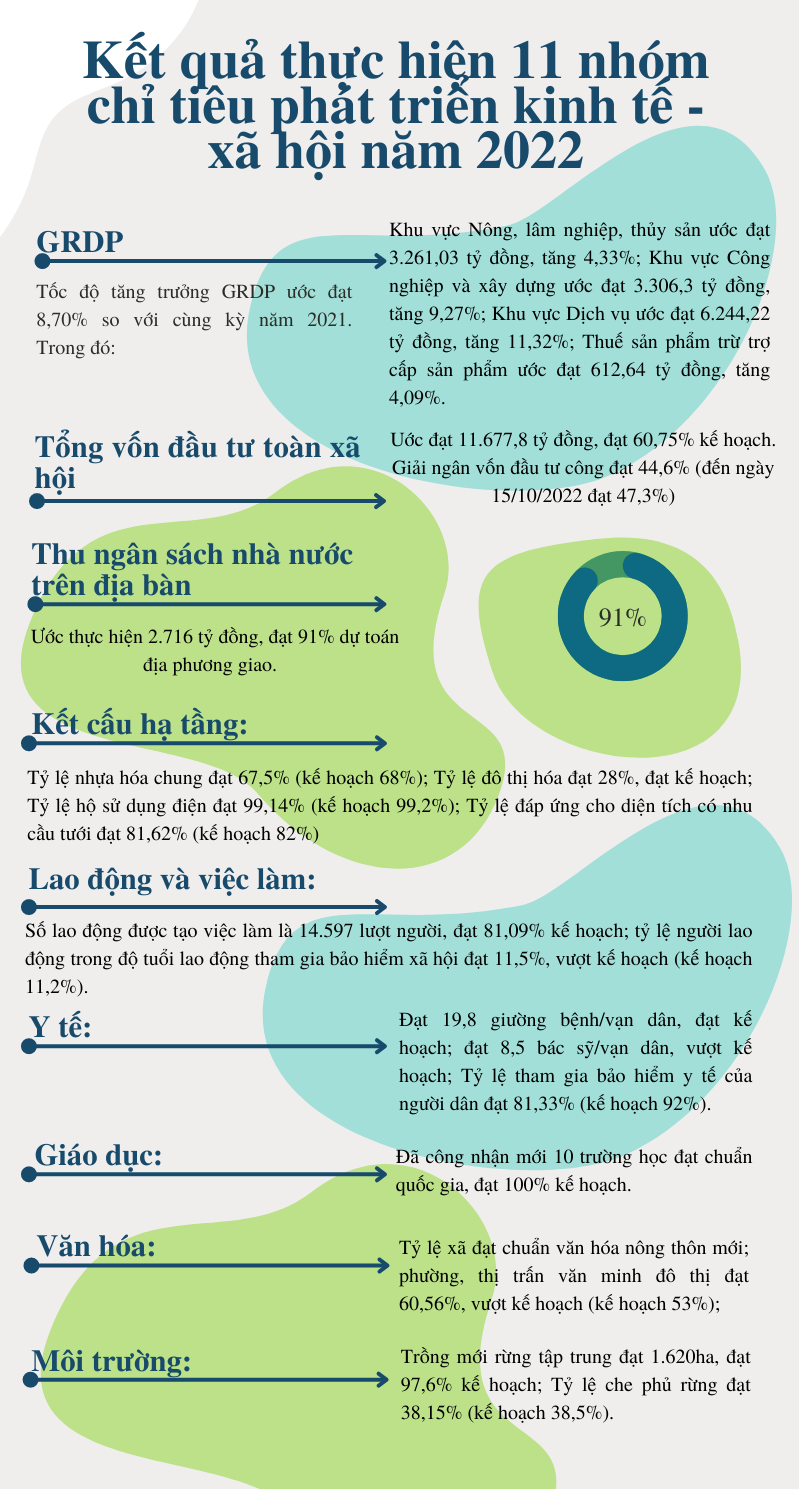 Kết quả thực hiện 11 nhóm chỉ tiêu phát triển kinh tế - xã hội năm 2022

GRDP

Tốc độ tăng trưởng GRDP ước đạt 8,70% so với cùng kỳ năm 2021. Trong đó:

Khu vực Nông, lâm nghiệp, thủy sản ước đạt 3.261,03 tỷ đồng, tăng 4,33%; Khu vực Công nghiệp và xây dựng ước đạt 3.306,3 tỷ đồng, tăng 9,27%; Khu vực Dịch vụ ước đạt 6.244,22 tỷ đồng, tăng 11,32%; Thuế sản phẩm trừ trợ cấp sản phẩm ước đạt 612,64 tỷ đồng, tăng 4,09%.

Tổng vốn đầu tư toàn xã hội

Ước đạt 11.677,8 tỷ đồng, đạt 60,75% kế hoạch. Giải ngân vốn đầu tư công đạt 44,6% (đến ngày 15/10/2022 đạt 47,3%)

Thu ngân sách nhà nước trên địa bàn

Ước thực hiện 2.716 tỷ đồng, đạt 91% dự toán địa phương giao.

91%

Kết cấu hạ tầng:

Tỷ lệ nhựa hóa chung đạt 67,5% (kế hoạch 68%); Tỷ lệ đô thị hóa đạt 28%, đạt kế hoạch; Tỷ lệ hộ sử dụng điện đạt 99,14% (kế hoạch 99,2%); Tỷ lệ đáp ứng cho diện tích có nhu cầu tưới đạt 81,62% (kế hoạch 82%)

Lao động và việc làm:

Số lao động được tạo việc làm là 14.597 lượt người, đạt 81,09% kế hoạch; tỷ lệ người lao động trong độ tuổi lao động tham gia bảo hiểm xã hội đạt 11,5%, vượt kế hoạch (kế hoạch 11,2%).

Y tế:

Đạt 19,8 giường bệnh/vạn dân, đạt kế hoạch; đạt 8,5 bác sỹ/vạn dân, vượt kế hoạch; Tỷ lệ tham gia bảo hiểm y tế của người dân đạt 81,33% (kế hoạch 92%).

Giáo dục:

Đã công nhận mới 10 trường học đạt chuẩn quốc gia, đạt 100% kế hoạch.

Văn hóa:

Tỷ lệ xã đạt chuẩn văn hóa nông thôn mới; phường, thị trấn văn minh đô thị đạt 60,56%, vượt kế hoạch (kế hoạch 53%);

Môi trường:

Trồng mới rừng tập trung đạt 1.620ha, đạt 97,6% kế hoạch; Tỷ lệ che phủ rừng đạt 38,15% (kế hoạch 38,5%).